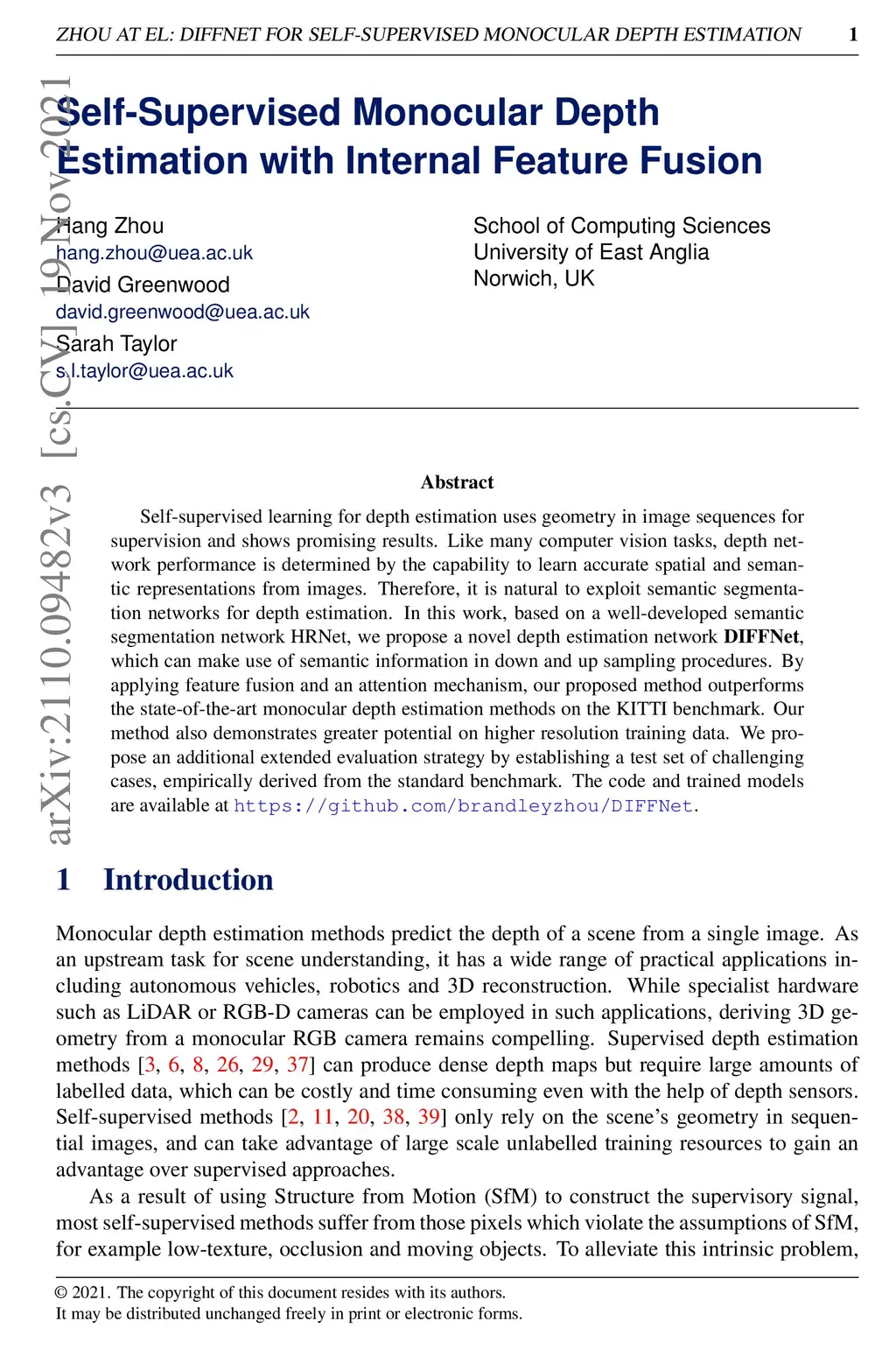 ZHOU AT EL: DIFFNET FOR SELF-SUPERVISED MONOCULAR DEPTH ESTIMATION 1

arXiv:2110.09482v3 [cs.CV] 19 Nov 2021

Self-Supervised Monocular Depth Estimation with Internal Feature Fusion

Hang Zhou
hang.zhou@uea.ac.uk
David Greenwood
david.greenwood@uea.ac.uk
Sarah Taylor
s.l.taylor@uea.ac.uk

School of Computing Sciences
University of East Anglia
Norwich, UK

Abstract

Self-supervised learning for depth estimation uses geometry in image sequences for supervision and shows promising results. Like many computer vision tasks, depth network performance is determined by the capability to learn accurate spatial and semantic representations from images. Therefore, it is natural to exploit semantic segmentation networks for depth estimation. In this work, based on a well-developed semantic segmentation network HRNet, we propose a novel depth estimation network DIFFNet, which can make use of semantic information in down and up sampling procedures. By applying feature fusion and an attention mechanism, our proposed method outperforms the state-of-the-art monocular depth estimation methods on the KITTI benchmark. Our method also demonstrates greater potential on higher resolution training data. We propose an additional extended evaluation strategy by establishing a test set of challenging cases, empirically derived from the standard benchmark. The code and trained models are available at https://github.com/brandleyzhou/DIFFNet.

1 Introduction

Monocular depth estimation methods predict the depth of a scene from a single image. As an upstream task for scene understanding, it has a wide range of practical applications including autonomous vehicles, robotics and 3D reconstruction. While specialist hardware such as LiDAR or RGB-D cameras can be employed in such applications, deriving 3D geometry from a monocular RGB camera remains compelling. Supervised depth estimation methods [3, 6, 8, 26, 29, 37] can produce dense depth maps but require large amounts of labelled data, which can be costly and time consuming even with the help of depth sensors. Self-supervised methods [2, 11, 20, 38, 39] only rely on the scene's geometry in sequential images, and can take advantage of large scale unlabelled training resources to gain an advantage over supervised approaches.

As a result of using Structure from Motion (SfM) to construct the supervisory signal, most self-supervised methods suffer from those pixels which violate the assumptions of SfM, for example low-texture, occlusion and moving objects. To alleviate this intrinsic problem,

© 2021. The copyright of this document resides with its authors.
It may be distributed unchanged freely in print or electronic forms.